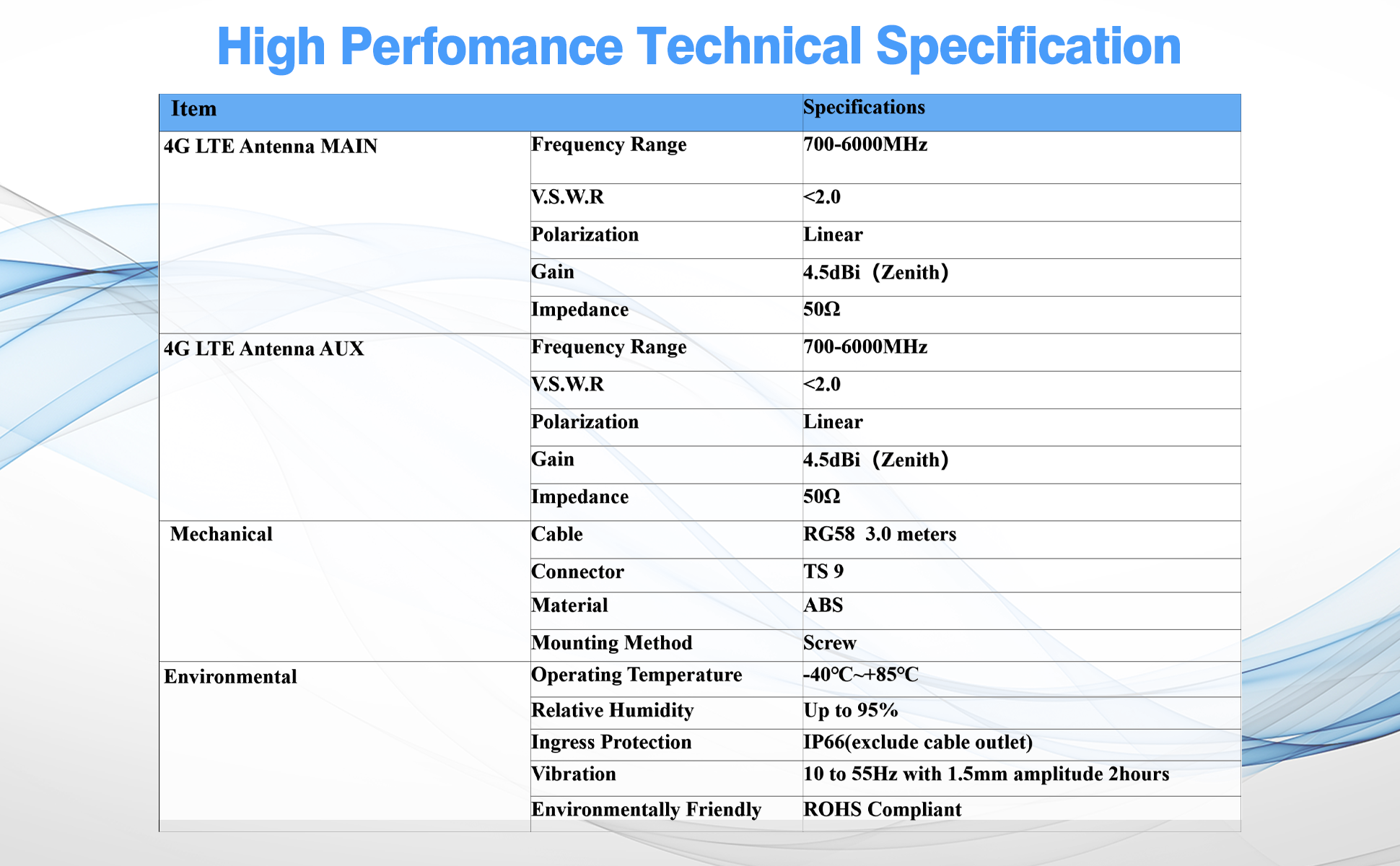 High Perfomance Technical Specification

| Item | | Specifications |
|---|---|---|
| 4G LTE Antenna MAIN | Frequency Range | 700-6000MHz |
| | V.S.W.R | <2.0 |
| | Polarization | Linear |
| | Gain | 4.5dBi（Zenith） |
| | Impedance | 50Ω |
| 4G LTE Antenna AUX | Frequency Range | 700-6000MHz |
| | V.S.W.R | <2.0 |
| | Polarization | Linear |
| | Gain | 4.5dBi（Zenith） |
| | Impedance | 50Ω |
| Mechanical | Cable | RG58 3.0 meters |
| | Connector | TS 9 |
| | Material | ABS |
| | Mounting Method | Screw |
| Environmental | Operating Temperature | -40℃~+85℃ |
| | Relative Humidity | Up to 95% |
| | Ingress Protection | IP66(exclude cable outlet) |
| | Vibration | 10 to 55Hz with 1.5mm amplitude 2hours |
| | Environmentally Friendly | ROHS Compliant |